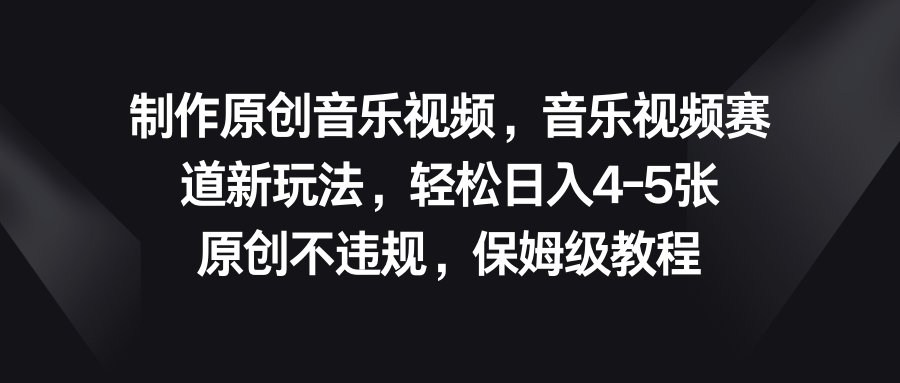 制作原创音乐视频，音乐视频赛道新玩法，轻松日入4-5张
原创不违规，保姆级教程